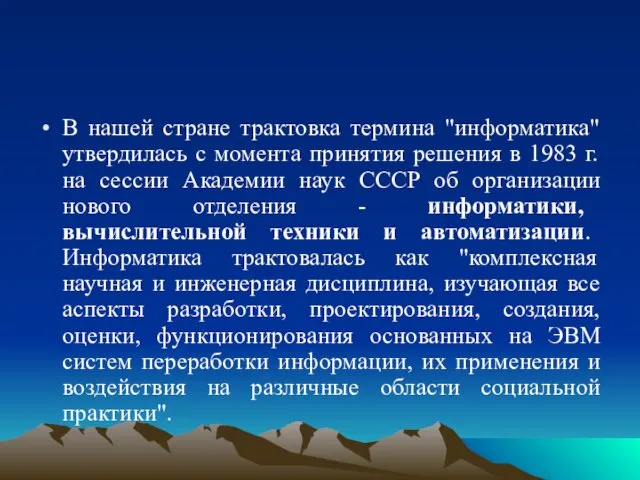 • В нашей стране трактовка термина "информатика" утвердилась с момента принятия решения в 1983 г. на сессии Академии наук СССР об организации нового отделения - информатики, вычислительной техники и автоматизации. Информатика трактовалась как "комплексная научная и инженерная дисциплина, изучающая все аспекты разработки, проектирования, создания, оценки, функционирования основанных на ЭВМ систем переработки информации, их применения и воздействия на различные области социальной практики".